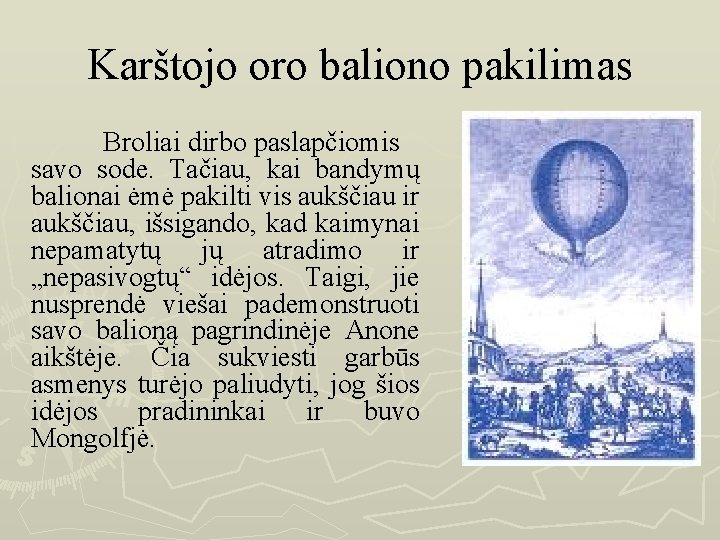 Karštojo oro baliono pakilimas

Broliai dirbo paslapčiomis savo sode. Tačiau, kai bandymų balionai ėmė pakilti vis aukščiau ir aukščiau, išsigando, kad kaimynai nepamatytų jų atradimo ir „nepasivogtų“ idėjos. Taigi, jie nusprendė viešai pademonstruoti savo balioną pagrindinėje Anone aikštėje. Čia sukviesti garbūs asmenys turėjo paliudyti, jog šios idėjos pradininkai ir buvo Mongolfjė.